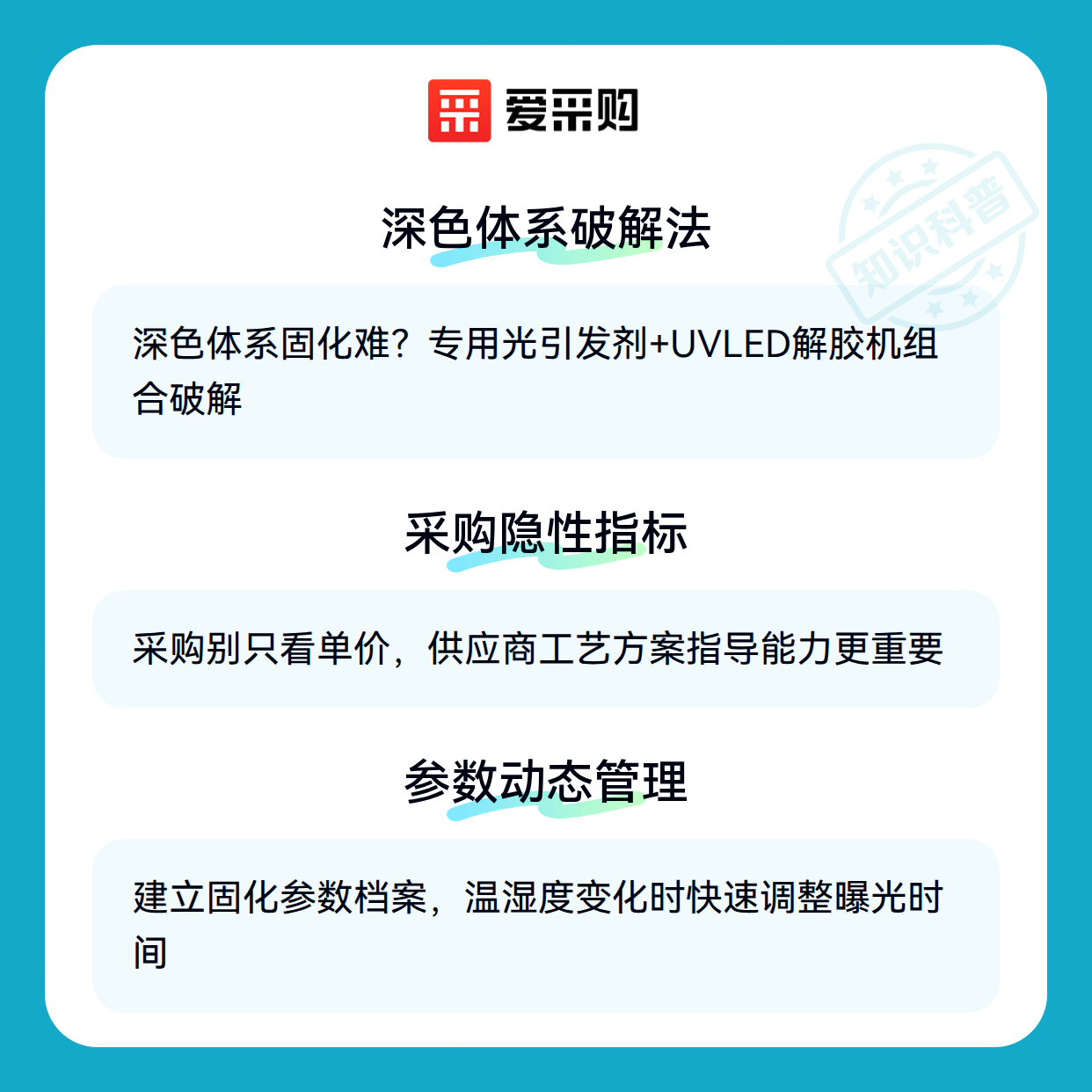 爱采购

深色体系破解法

深色体系固化难？专用光引发剂+UVLED解胶机组合破解

采购隐性指标

采购别只看单价，供应商工艺方案指导能力更重要

参数动态管理

建立固化参数档案，温湿度变化时快速调整曝光时间

知识科普